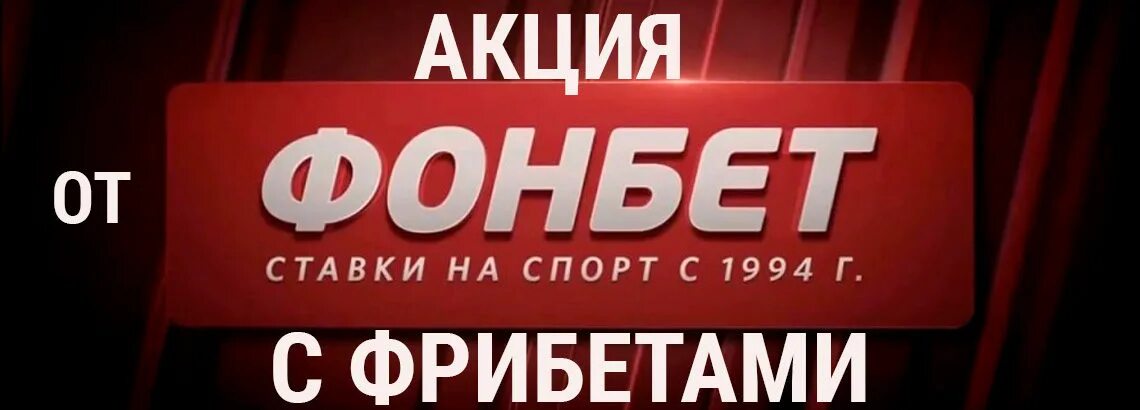 АКЦИЯ

ОТ

ФОНБЕТ

СТАВКИ НА СПОРТ С 1994 Г.

С ФРИБЕТАМИ